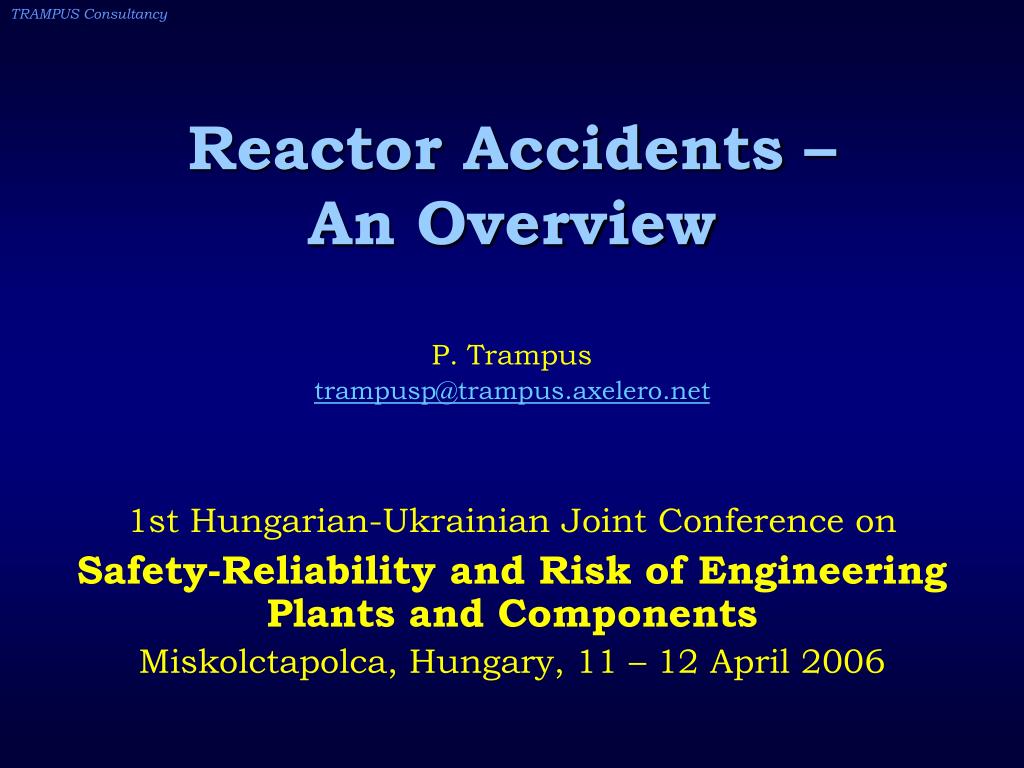 TRAMPUS Consultancy

Reactor Accidents – An Overview

P. Trampus
trampusp@trampus.axelero.net

1st Hungarian-Ukrainian Joint Conference on
Safety-Reliability and Risk of Engineering Plants and Components
Miskolctapolca, Hungary, 11 – 12 April 2006